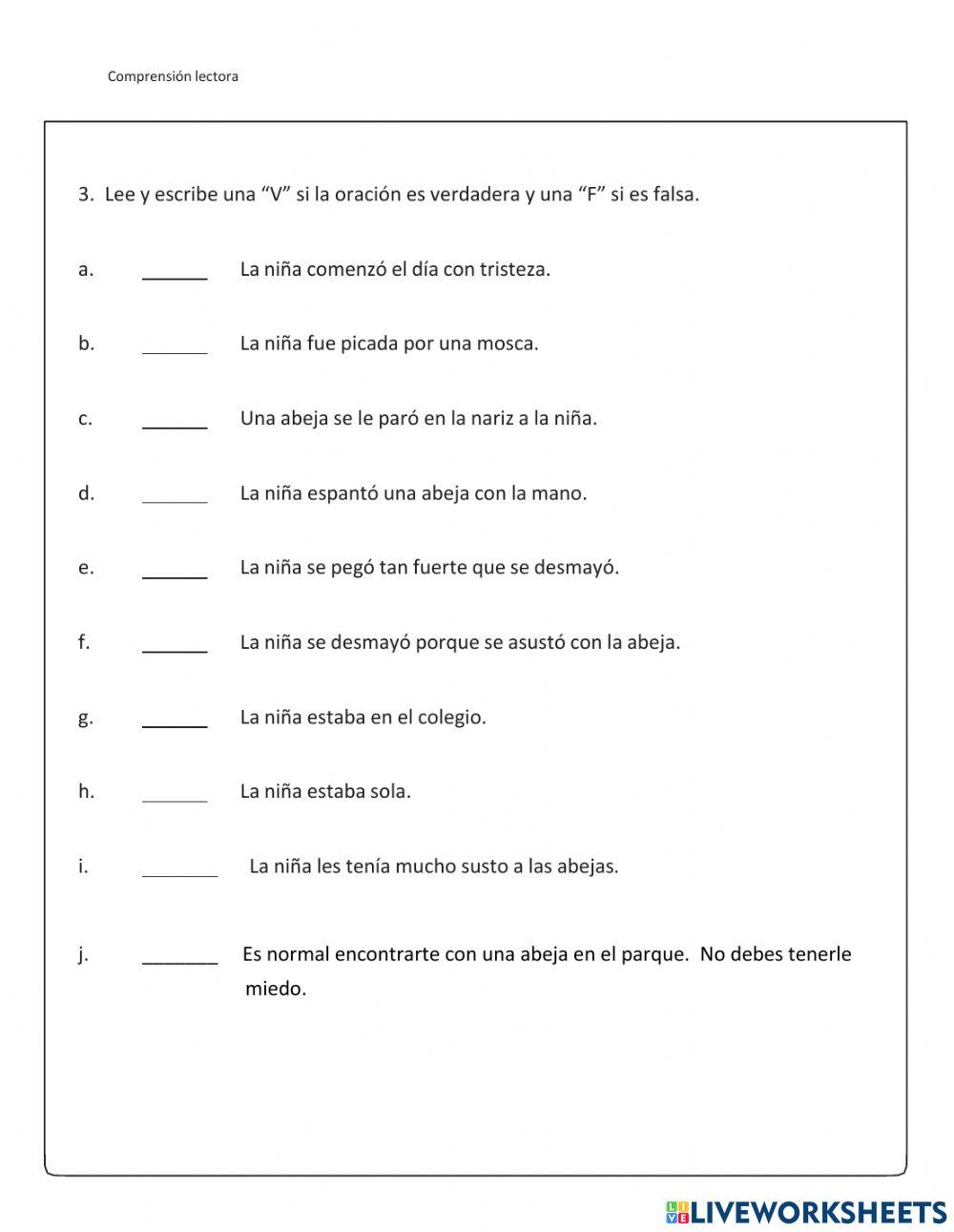 Comprensión lectora

3. Lee y escribe una “V” si la oración es verdadera y una “F” si es falsa.

a. ______ La niña comenzó el día con tristeza.

b. ______ La niña fue picada por una mosca.

c. ______ Una abeja se le paró en la nariz a la niña.

d. ______ La niña espantó una abeja con la mano.

e. ______ La niña se pegó tan fuerte que se desmayó.

f. ______ La niña se desmayó porque se asustó con la abeja.

g. ______ La niña estaba en el colegio.

h. ______ La niña estaba sola.

i. ______ La niña les tenía mucho susto a las abejas.

j. ______ Es normal encontrarte con una abeja en el parque. No debes tenerle miedo.

LIVEWORKSHEETS